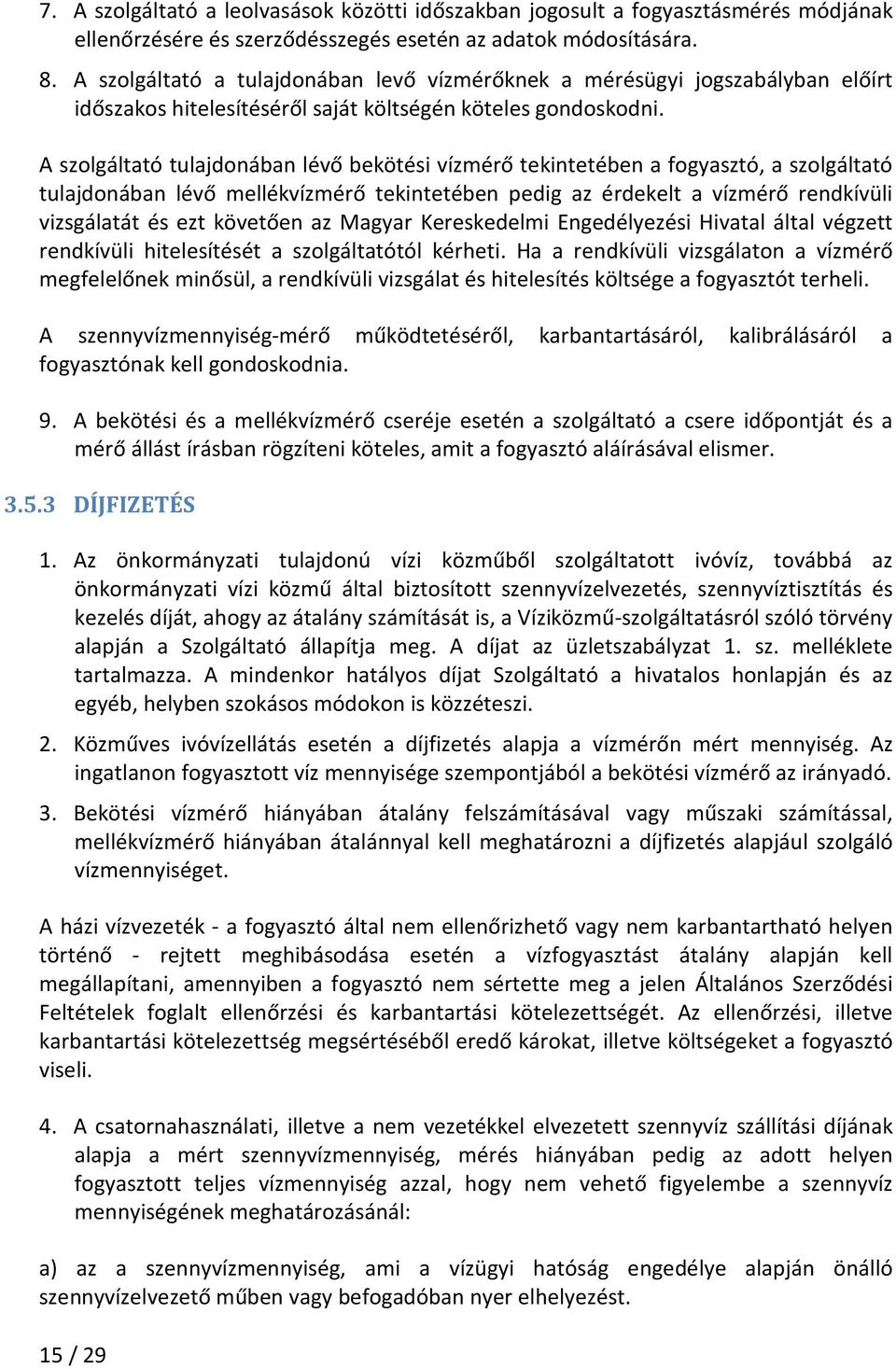 7. A szolgáltató a leolvasások közötti időszakban jogosult a fogyasztásmérés módjának ellenőrzésére és szerződésszegés esetén az adatok módosítására.

8. A szolgáltató a tulajdonában levő vízmérőknek a mérésügyi jogszabályban előírt időszakos hitelesítéséről saját költségén köteles gondoskodni.

A szolgáltató tulajdonában lévő bekötési vízmérő tekintetében a fogyasztó, a szolgáltató tulajdonában lévő mellékvízmérő tekintetében pedig az érdekelt a vízmérő rendkívüli vizsgálatát és ezt követően az Magyar Kereskedelmi Engedélyezési Hivatal által végzett rendkívüli hitelesítését a szolgáltatótól kérheti. Ha a rendkívüli vizsgálaton a vízmérő megfelelőnek minősül, a rendkívüli vizsgálat és hitelesítés költsége a fogyasztót terheli.

A szennyvízmennyiség-mérő működtetéséről, karbantartásáról, kalibrálásáról a fogyasztónak kell gondoskodnia.

9. A bekötési és a mellékvízmérő cseréje esetén a szolgáltató a csere időpontját és a mérő állást írásban rögzíteni köteles, amit a fogyasztó aláírásával elismer.

3.5.3 DÍJFIZETÉS

1. Az önkormányzati tulajdonú vízi közműből szolgáltatott ivóvíz, továbbá az önkormányzati vízi közmű által biztosított szennyvízelvezetés, szennyvíztisztítás és kezelés díját, ahogy az átalány számítását is, a Víziközmű-szolgáltatásról szóló törvény alapján a Szolgáltató állapítja meg. A díjat az üzletszabályzat 1. sz. melléklete tartalmazza. A mindenkor hatályos díjat Szolgáltató a hivatalos honlapján és az egyéb, helyben szokásos módokon is közzéteszi.

2. Közműves ivóvízellátás esetén a díjfizetés alapja a vízmérőn mért mennyiség. Az ingatlanon fogyasztott víz mennyisége szempontjából a bekötési vízmérő az irányadó.

3. Bekötési vízmérő hiányában átalány felszámításával vagy műszaki számítással, mellékvízmérő hiányában átalánnyal kell meghatározni a díjfizetés alapjául szolgáló vízmennyiséget.

A házi vízvezeték - a fogyasztó által nem ellenőrizhető vagy nem karbantartható helyen történő - rejtett meghibásodása esetén a vízfogyasztást átalány alapján kell megállapítani, amennyiben a fogyasztó nem sértette meg a jelen Általános Szerződési Feltételek foglalt ellenőrzési és karbantartási kötelezettségét. Az ellenőrzési, illetve karbantartási kötelezettség megsértéséből eredő károkat, illetve költségeket a fogyasztó viseli.

4. A csatornahasználati, illetve a nem vezetékkel elvezetett szennyvíz szállítási díjának alapja a mért szennyvízmennyiség, mérés hiányában pedig az adott helyen fogyasztott teljes vízmennyiség azzal, hogy nem vehető figyelembe a szennyvíz mennyiségének meghatározásánál:

a) az a szennyvízmennyiség, ami a vízügyi hatóság engedélye alapján önálló szennyvízelvezető műben vagy befogadóban nyer elhelyezést.

15 / 29